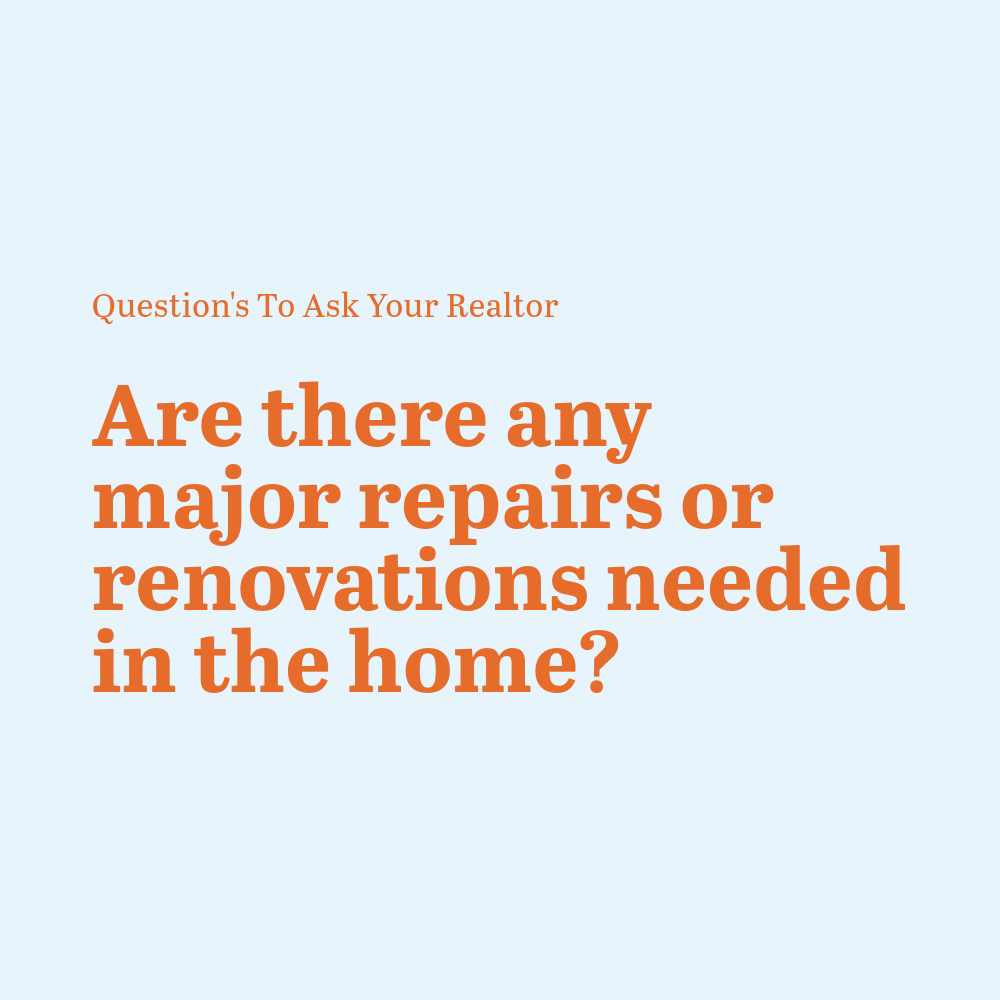 Question's To Ask Your Realtor

Are there any major repairs or renovations needed in the home?